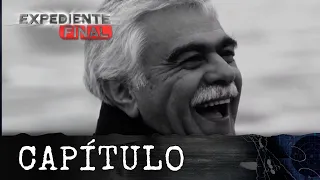 EXPEDIENTE
FINAL

CAPÍTULO